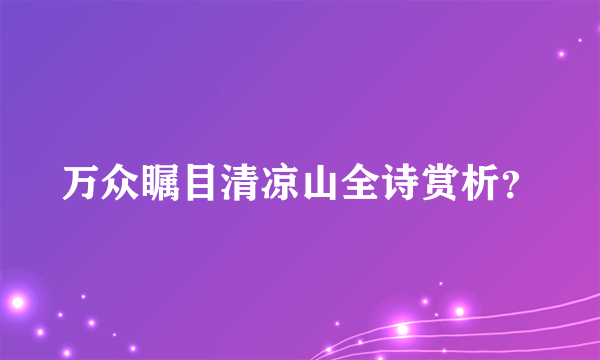 万众瞩目清凉山全诗赏析?